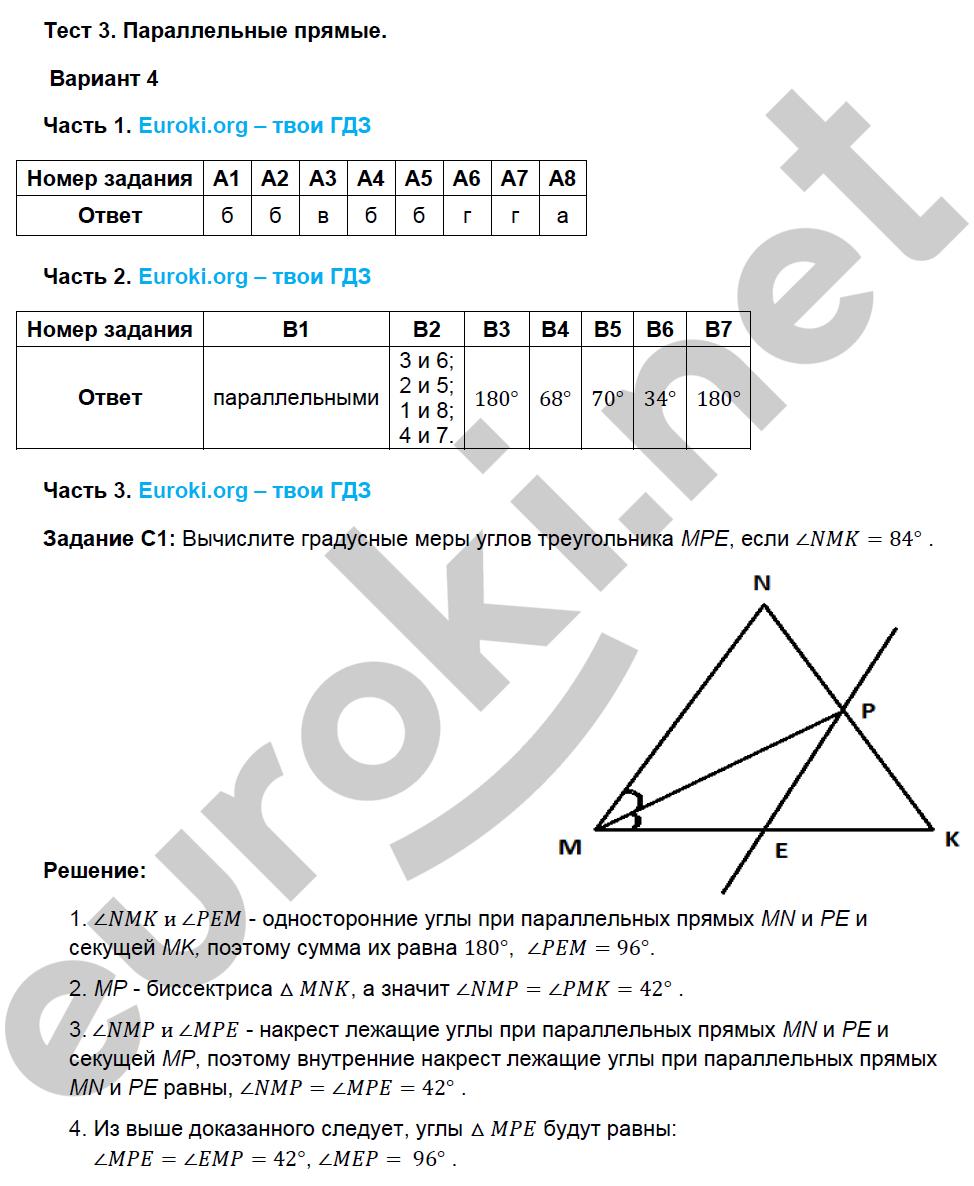 Тест 3. Параллельные прямые.

Вариант 4

Часть 1. Euroki.org – твои ГДЗ

| Номер задания | А1 | А2 | А3 | А4 | А5 | А6 | А7 | А8 |
|---|---|---|---|---|---|---|---|---|
| Ответ | б | б | в | б | б | г | г | а |

Часть 2. Euroki.org – твои ГДЗ

| Номер задания | В1 | В2 | В3 | В4 | В5 | В6 | В7 |
|---|---|---|---|---|---|---|---|
| Ответ | параллельными | 3 и 6; 2 и 5; 1 и 8; 4 и 7. | $180°$ | $68°$ | $70°$ | $34°$ | $180°$ |

Часть 3. Euroki.org – твои ГДЗ

Задание С1: Вычислите градусные меры углов треугольника $MPE$, если $\angle NMK = 84°$ .

N
P
M
E
K

Решение:

1. $\angle NMK$ и $\angle PEM$ - односторонние углы при параллельных прямых $MN$ и $PE$ и секущей $MK$, поэтому сумма их равна $180°$, $\angle PEM = 96°$.

2. $MP$ - биссектриса $\triangle MNK$, а значит $\angle NMP = \angle PMK = 42°$ .

3. $\angle NMP$ и $\angle MPE$ - накрест лежащие углы при параллельных прямых $MN$ и $PE$ и секущей $MP$, поэтому внутренние накрест лежащие углы при параллельных прямых $MN$ и $PE$ равны, $\angle NMP = \angle MPE = 42°$ .

4. Из выше доказанного следует, углы $\triangle MPE$ будут равны: $\angle MPE = \angle EMP = 42°$, $\angle MEP = 96°$ .

euroki.net